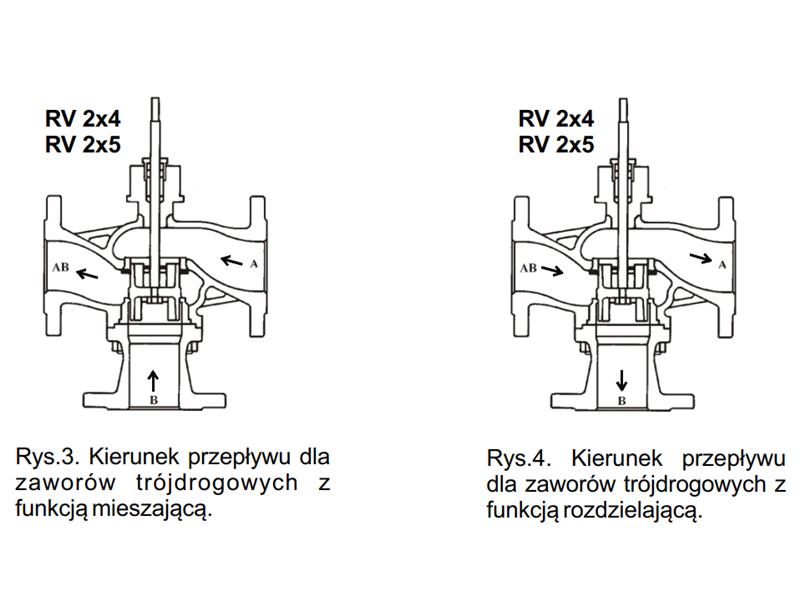 RV 2x4
RV 2x5

AB

A

B

Rys.3. Kierunek przepływu dla zaworów trójdrogowych z funkcją mieszającą.

RV 2x4
RV 2x5

AB

A

B

Rys.4. Kierunek przepływu dla zaworów trójdrogowych z funkcją rozdzielającą.